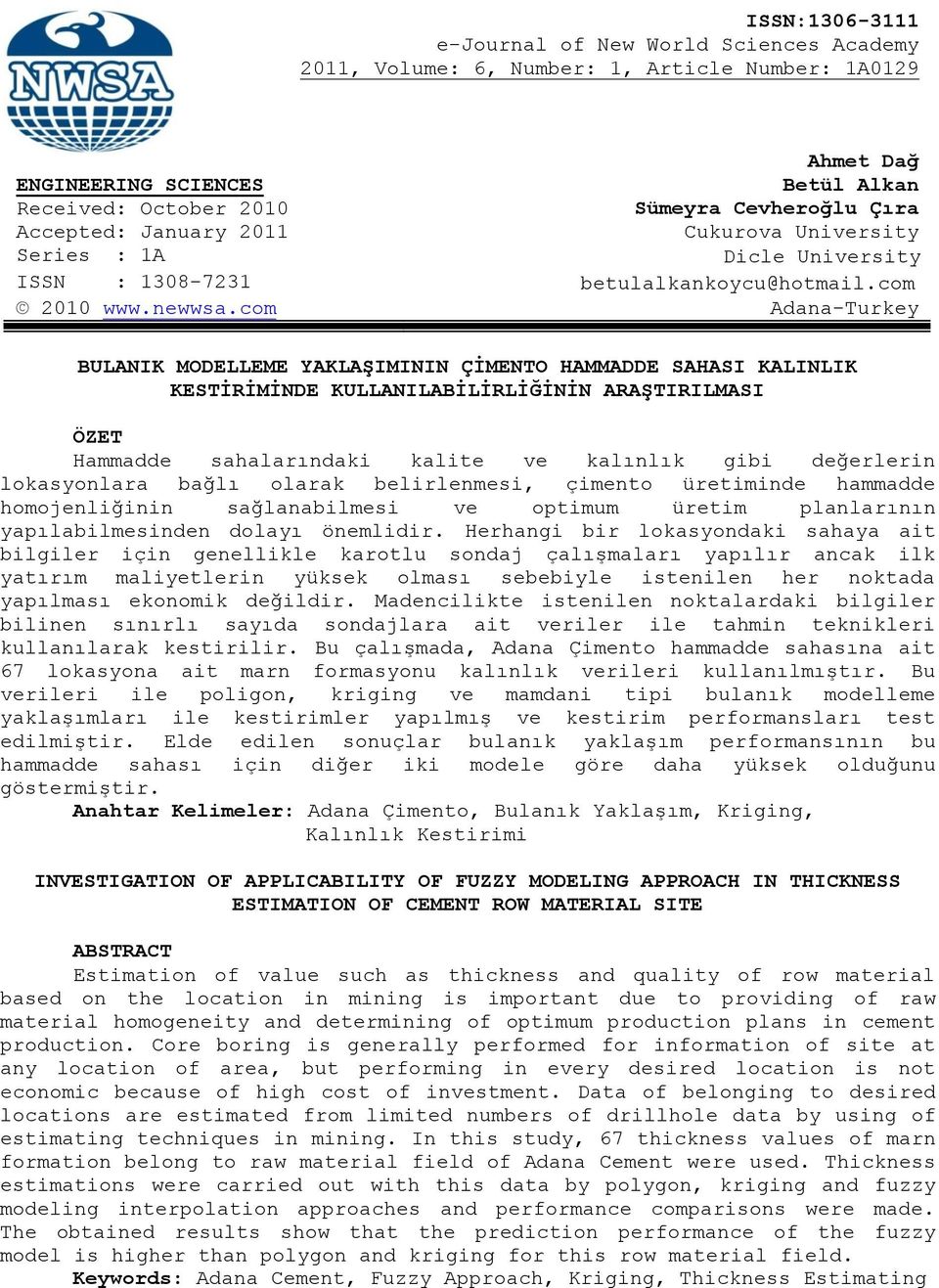 NWSA

ISSN:1306-3111
e-Journal of New World Sciences Academy
2011, Volume: 6, Number: 1, Article Number: 1A0129

ENGINEERING SCIENCES
Received: October 2010
Accepted: January 2011
Series : 1A
ISSN : 1308-7231
© 2010 www.newwsa.com

Ahmet Dağ
Betül Alkan
Sümeyra Cevheroğlu Çıra
Cukurova University
Dicle University
betulalkankoycu@hotmail.com
Adana-Turkey

BULANIK MODELLEME YAKLAŞIMININ ÇİMENTO HAMMADDE SAHASI KALINLIK KESTİRİMİNDE KULLANILABİLİRLİĞİNİN ARAŞTIRILMASI

ÖZET
Hammadde sahalarındaki kalite ve kalınlık gibi değerlerin lokasyonlara bağlı olarak belirlenmesi, çimento üretiminde hammadde homojenliğinin sağlanabilmesi ve optimum üretim planlarının yapılabilmesinden dolayı önemlidir. Herhangi bir lokasyondaki sahaya ait bilgiler için genellikle karotlu sondaj çalışmaları yapılır ancak ilk yatırım maliyetlerin yüksek olması sebebiyle istenilen her noktada yapılması ekonomik değildir. Madencilikte istenilen noktalardaki bilgiler bilinen sınırlı sayıda sondajlara ait veriler ile tahmin teknikleri kullanılarak kestirilir. Bu çalışmada, Adana Çimento hammadde sahasına ait 67 lokasyona ait marn formasyonu kalınlık verileri kullanılmıştır. Bu verileri ile poligon, kriging ve mamdani tipi bulanık modelleme yaklaşımları ile kestirimler yapılmış ve kestirim performansları test edilmiştir. Elde edilen sonuçlar bulanık yaklaşım performansının bu hammadde sahası için diğer iki modele göre daha yüksek olduğunu göstermiştir.
Anahtar Kelimeler: Adana Çimento, Bulanık Yaklaşım, Kriging, Kalınlık Kestirimi

INVESTIGATION OF APPLICABILITY OF FUZZY MODELING APPROACH IN THICKNESS ESTIMATION OF CEMENT ROW MATERIAL SITE

ABSTRACT
Estimation of value such as thickness and quality of row material based on the location in mining is important due to providing of raw material homogeneity and determining of optimum production plans in cement production. Core boring is generally performed for information of site at any location of area, but performing in every desired location is not economic because of high cost of investment. Data of belonging to desired locations are estimated from limited numbers of drillhole data by using of estimating techniques in mining. In this study, 67 thickness values of marn formation belong to raw material field of Adana Cement were used. Thickness estimations were carried out with this data by polygon, kriging and fuzzy modeling interpolation approaches and performance comparisons were made. The obtained results show that the prediction performance of the fuzzy model is higher than polygon and kriging for this row material field.
Keywords: Adana Cement, Fuzzy Approach, Kriging, Thickness Estimating